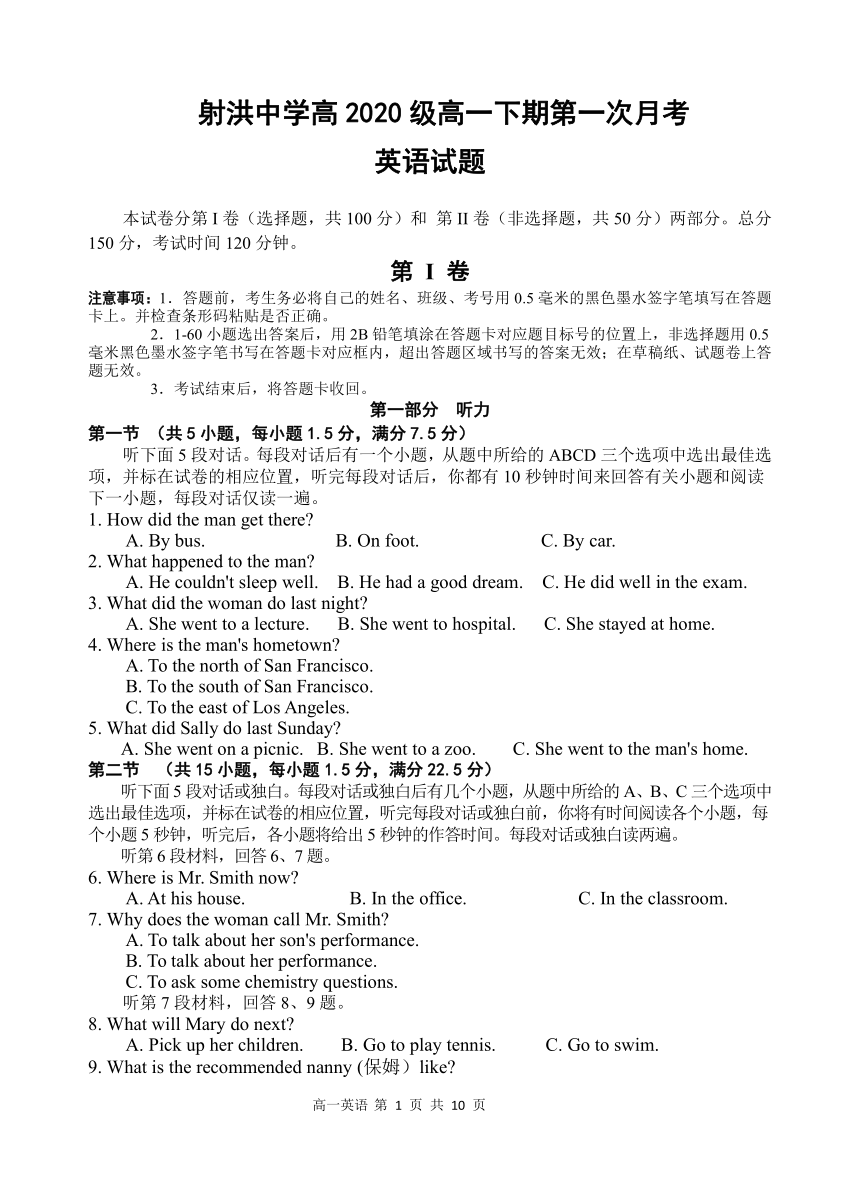 射洪中学高 2020 级高一下期第一次月考
英语试题

本试卷分第 I 卷（选择题，共 100 分）和 第 II 卷（非选择题，共 50 分）两部分。总分 150 分，考试时间 120 分钟。

第 I 卷

注意事项：1．答题前，考生务必将自己的姓名、班级、考号用 0.5 毫米的黑色墨水签字笔填写在答题卡上。并检查条形码粘贴是否正确。
2．1-60 小题选出答案后，用 2B 铅笔填涂在答题卡对应题目标号的位置上，非选择题用 0.5 毫米黑色墨水签字笔书写在答题卡对应框内，超出答题区域书写的答案无效；在草稿纸、试题卷上答题无效。
3．考试结束后，将答题卡收回。

第一部分 听力

第一节 （共 5 小题，每小题 1.5 分，满分 7.5 分）
听下面 5 段对话。每段对话后有一个小题，从题中所给的 ABCD 三个选项中选出最佳选项，并标在试卷的相应位置，听完每段对话后，你都有 10 秒钟时间来回答有关小题和阅读下一小题，每段对话仅读一遍。
1. How did the man get there?
A. By bus. B. On foot. C. By car.
2. What happened to the man?
A. He couldn't sleep well. B. He had a good dream. C. He did well in the exam.
3. What did the woman do last night?
A. She went to a lecture. B. She went to hospital. C. She stayed at home.
4. Where is the man's hometown?
A. To the north of San Francisco.
B. To the south of San Francisco.
C. To the east of Los Angeles.
5. What did Sally do last Sunday?
A. She went on a picnic. B. She went to a zoo. C. She went to the man's home.

第二节 （共 15 小题，每小题 1.5 分，满分 22.5 分）
听下面 5 段对话或独白。每段对话或独白后有几个小题，从题中所给的 A、B、C 三个选项中选出最佳选项，并标在试卷的相应位置，听完每段对话或独白前，你将有时间阅读各个小题，每个小题 5 秒钟，听完后，各小题将给出 5 秒钟的作答时间。每段对话或独白读两遍。
听第 6 段材料，回答 6、7 题。
6. Where is Mr. Smith now?
A. At his house. B. In the office. C. In the classroom.
7. Why does the woman call Mr. Smith?
A. To talk about her son's performance.
B. To talk about her performance.
C. To ask some chemistry questions.
听第 7 段材料，回答 8、9 题。
8. What will Mary do next?
A. Pick up her children. B. Go to play tennis. C. Go to swim.
9. What is the recommended nanny (保姆）like?

高一英语 第 1 页 共 10 页